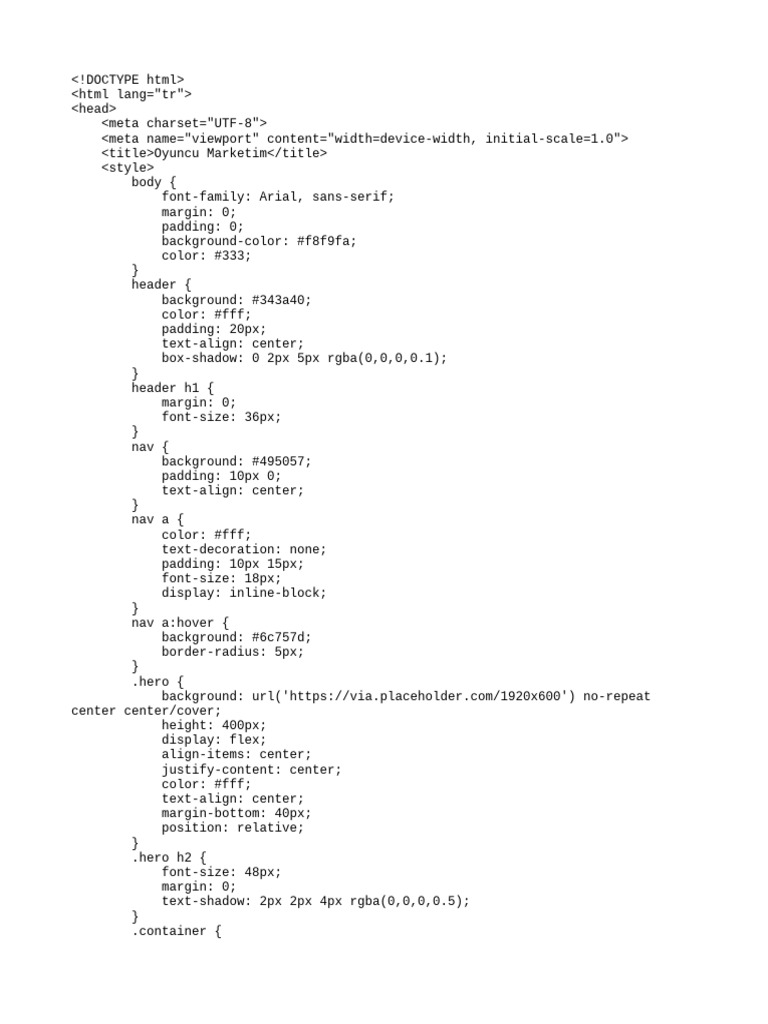 <!DOCTYPE html>
<html lang="tr">
<head>
    <meta charset="UTF-8">
    <meta name="viewport" content="width=device-width, initial-scale=1.0">
    <title>Oyuncu Marketim</title>
    <style>
        body {
            font-family: Arial, sans-serif;
            margin: 0;
            padding: 0;
            background-color: #f8f9fa;
            color: #333;
        }
        header {
            background: #343a40;
            color: #fff;
            padding: 20px;
            text-align: center;
            box-shadow: 0 2px 5px rgba(0,0,0,0.1);
        }
        header h1 {
            margin: 0;
            font-size: 36px;
        }
        nav {
            background: #495057;
            padding: 10px 0;
            text-align: center;
        }
        nav a {
            color: #fff;
            text-decoration: none;
            padding: 10px 15px;
            font-size: 18px;
            display: inline-block;
        }
        nav a:hover {
            background: #6c757d;
            border-radius: 5px;
        }
        .hero {
            background: url('https://via.placeholder.com/1920x600') no-repeat center center/cover;
            height: 400px;
            display: flex;
            align-items: center;
            justify-content: center;
            color: #fff;
            text-align: center;
            margin-bottom: 40px;
            position: relative;
        }
        .hero h2 {
            font-size: 48px;
            margin: 0;
            text-shadow: 2px 2px 4px rgba(0,0,0,0.5);
        }
        .container {